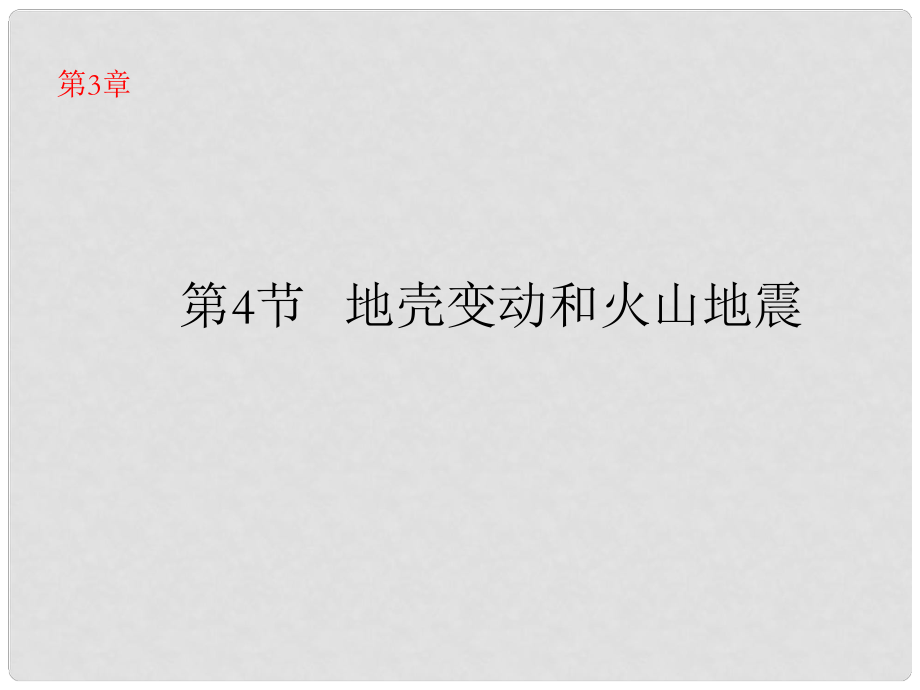 第3章

第4节　地壳变动和火山地震